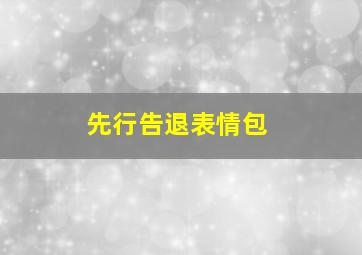 先行告退表情包